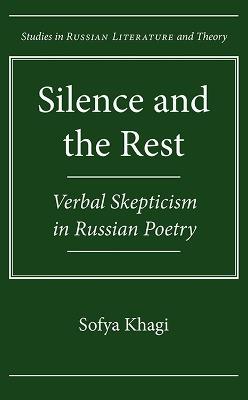 Studies in RUSSIAN LITERATURE and Theory

Silence and the Rest

Verbal Skepticism in Russian Poetry

Sofya Khagi